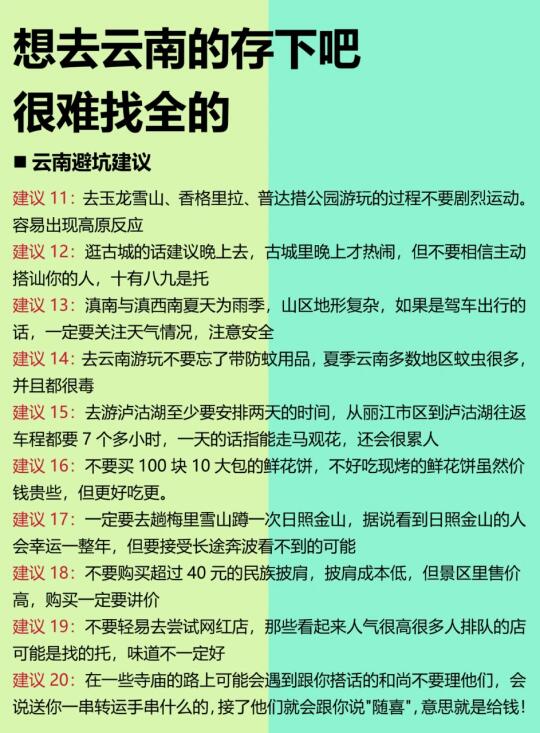 想去云南的存下吧
很难找全的

■ 云南避坑建议

建议 11：去玉龙雪山、香格里拉、普达措公园游玩的过程不要剧烈运动。容易出现高原反应

建议 12：逛古城的话建议晚上去，古城里晚上才热闹，但不要相信主动搭讪你的人，十有八九是托

建议 13：滇南与滇西南夏天为雨季，山区地形复杂，如果是驾车出行的话，一定要关注天气情况，注意安全

建议 14：去云南游玩不要忘了带防蚊用品，夏季云南多数地区蚊虫很多，并且都很毒

建议 15：去游泸沽湖至少要安排两天的时间，从丽江市区到泸沽湖往返车程都要 7 个多小时，一天的话指能走马观花，还会很累人

建议 16：不要买 100 块 10 大包的鲜花饼，不好吃现烤的鲜花饼虽然价钱贵些，但更好吃更。

建议 17：一定要去趟梅里雪山蹲一次日照金山，据说看到日照金山的人会幸运一整年，但要接受长途奔波看不到的可能

建议 18：不要购买超过 40 元的民族披肩，披肩成本低，但景区里售价高，购买一定要讲价

建议 19：不要轻易去尝试网红店，那些看起来人气很高很多人排队的店可能是找的托，味道不一定好

建议 20：在一些寺庙的路上可能会遇到跟你搭话的和尚不要理他们，会说送你一串转运手串什么的，接了他们就会跟你说"随喜"，意思就是给钱！